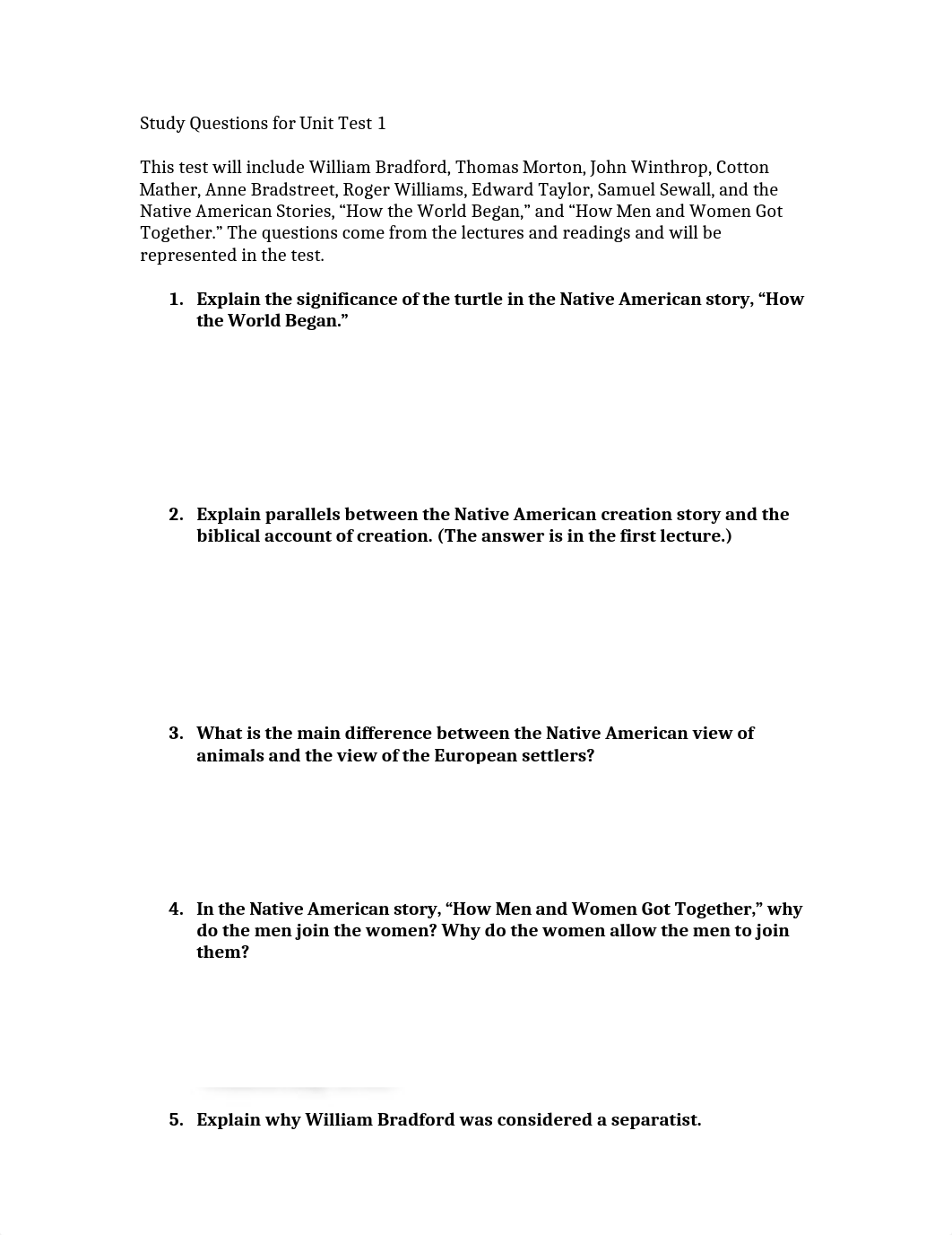 Study Questions for Unit Test 1

This test will include William Bradford, Thomas Morton, John Winthrop, Cotton Mather, Anne Bradstreet, Roger Williams, Edward Taylor, Samuel Sewall, and the Native American Stories, “How the World Began,” and “How Men and Women Got Together.” The questions come from the lectures and readings and will be represented in the test.

1. Explain the significance of the turtle in the Native American story, “How the World Began.”

2. Explain parallels between the Native American creation story and the biblical account of creation. (The answer is in the first lecture.)

3. What is the main difference between the Native American view of animals and the view of the European settlers?

4. In the Native American story, “How Men and Women Got Together,” why do the men join the women? Why do the women allow the men to join them?

5. Explain why William Bradford was considered a separatist.